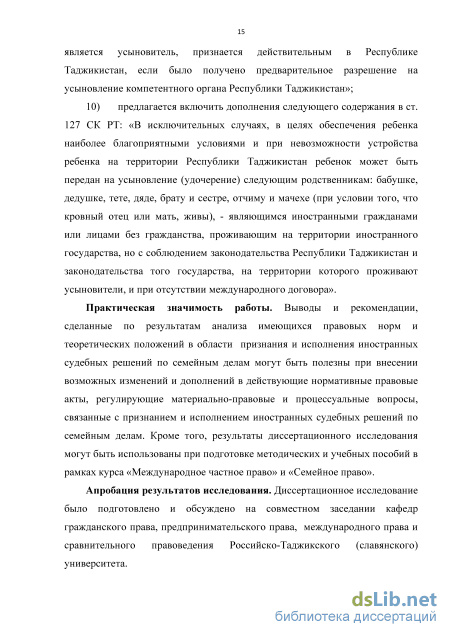 15

является усыновитель, признается действительным в Республике Таджикистан, если было получено предварительное разрешение на усыновление компетентного органа Республики Таджикистан»;

10) предлагается включить дополнения следующего содержания в ст. 127 СК РТ: «В исключительных случаях, в целях обеспечения ребенка наиболее благоприятными условиями и при невозможности устройства ребенка на территории Республики Таджикистан ребенок может быть передан на усыновление (удочерение) следующим родственникам: бабушке, дедушке, тете, дяде, брату и сестре, отчиму и мачехе (при условии того, что кровный отец или мать, живы), - являющимся иностранными гражданами или лицами без гражданства, проживающим на территории иностранного государства, но с соблюдением законодательства Республики Таджикистан и законодательства того государства, на территории которого проживают усыновители, и при отсутствии международного договора».

Практическая значимость работы. Выводы и рекомендации, сделанные по результатам анализа имеющихся правовых норм и теоретических положений в области признания и исполнения иностранных судебных решений по семейным делам могут быть полезны при внесении возможных изменений и дополнений в действующие нормативные правовые акты, регулирующие материально-правовые и процессуальные вопросы, связанные с признанием и исполнением иностранных судебных решений по семейным делам. Кроме того, результаты диссертационного исследования могут быть использованы при подготовке методических и учебных пособий в рамках курса «Международное частное право» и «Семейное право».

Апробация результатов исследования. Диссертационное исследование было подготовлено и обсуждено на совместном заседании кафедр гражданского права, предпринимательского права, международного права и сравнительного правоведения Российско-Таджикского (славянского) университета.

dsLib.net
библиотека диссертаций